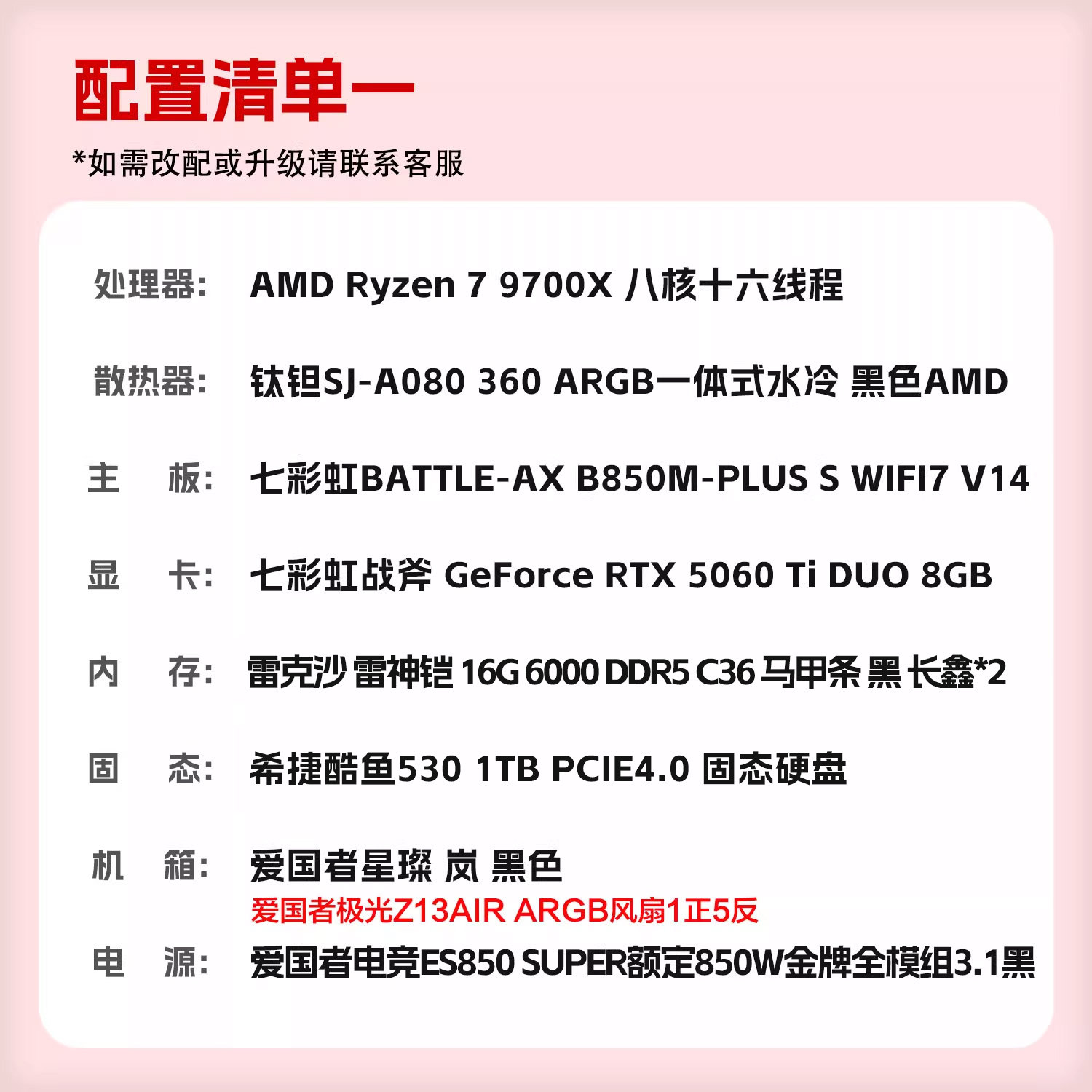 配置清单一

*如需改配或升级请联系客服

处理器: AMD Ryzen 7 9700X 八核十六线程

散热器: 钛钽SJ-A080 360 ARGB一体式水冷 黑色AMD

主 板: 七彩虹BATTLE-AX B850M-PLUS S WIFI7 V14

显 卡: 七彩虹战斧 GeForce RTX 5060 Ti DUO 8GB

内 存: 雷克沙 雷神铠 16G 6000 DDR5 C36 马甲条 黑 长鑫*2

固 态: 希捷酷鱼530 1TB PCIE4.0 固态硬盘

机 箱: 爱国者星璨 岚 黑色
爱国者极光Z13AIR ARGB风扇1正5反

电 源: 爱国者电竞ES850 SUPER额定850W金牌全模组3.1黑